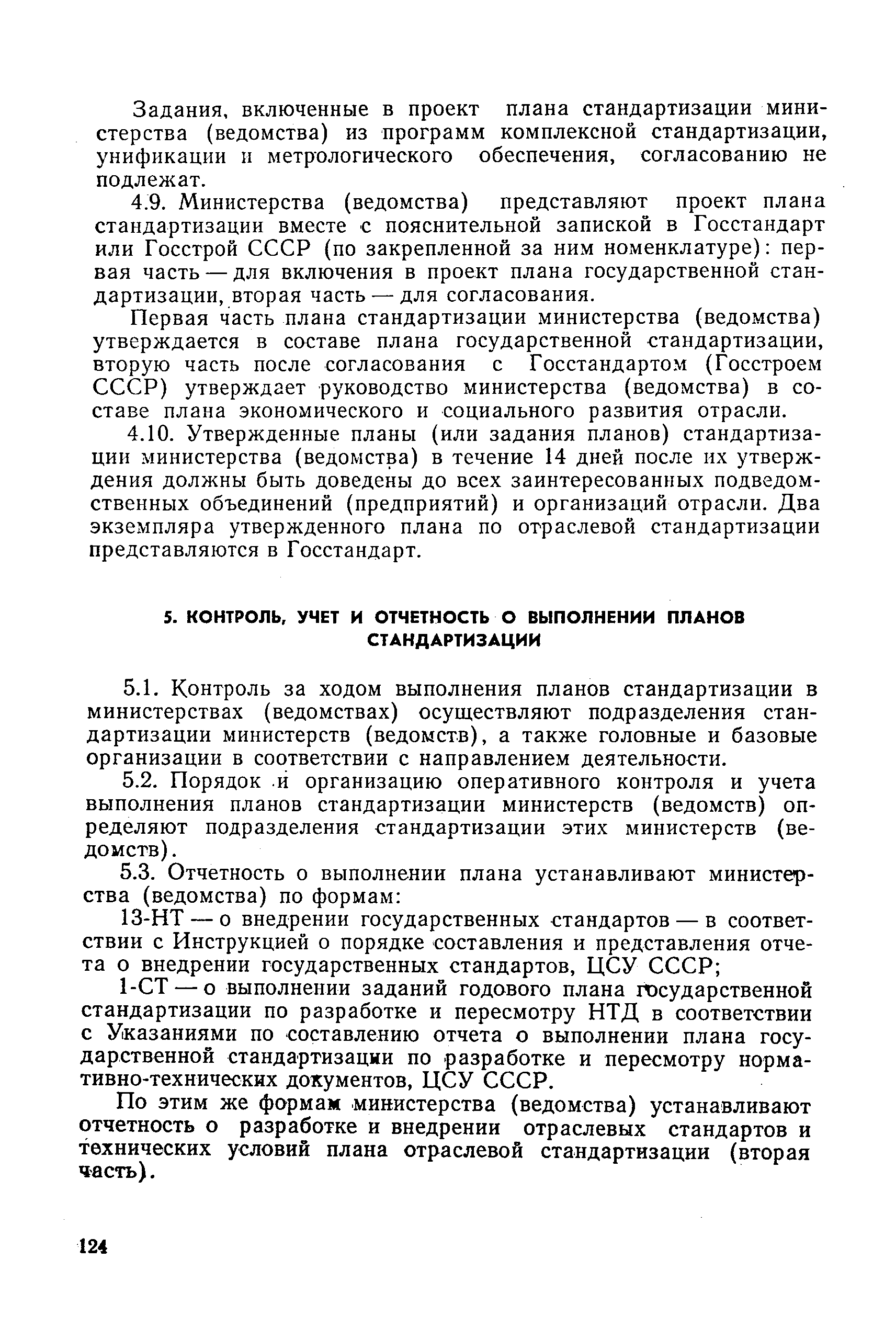 Задания, включенные в проект плана стандартизации министерства (ведомства) из программ комплексной стандартизации, унификации и метрологического обеспечения, согласованию не подлежат.

4.9. Министерства (ведомства) представляют проект плана стандартизации вместе с пояснительной запиской в Госстандарт или Госстрой СССР (по закрепленной за ним номенклатуре): первая часть — для включения в проект плана государственной стандартизации, вторая часть — для согласования.

Первая часть плана стандартизации министерства (ведомства) утверждается в составе плана государственной стандартизации, вторую часть после согласования с Госстандартом (Госстроем СССР) утверждает руководство министерства (ведомства) в составе плана экономического и социального развития отрасли.

4.10. Утвержденные планы (или задания планов) стандартизации министерства (ведомства) в течение 14 дней после их утверждения должны быть доведены до всех заинтересованных подведомственных объединений (предприятий) и организаций отрасли. Два экземпляра утвержденного плана по отраслевой стандартизации представляются в Госстандарт.

5. КОНТРОЛЬ, УЧЕТ И ОТЧЕТНОСТЬ О ВЫПОЛНЕНИИ ПЛАНОВ СТАНДАРТИЗАЦИИ

5.1. Контроль за ходом выполнения планов стандартизации в министерствах (ведомствах) осуществляют подразделения стандартизации министерств (ведомств), а также головные и базовые организации в соответствии с направлением деятельности.

5.2. Порядок и организацию оперативного контроля и учета выполнения планов стандартизации министерств (ведомств) определяют подразделения стандартизации этих министерств (ведомств).

5.3. Отчетность о выполнении плана устанавливают министерства (ведомства) по формам:

13-НТ — о внедрении государственных стандартов — в соответствии с Инструкцией о порядке составления и представления отчета о внедрении государственных стандартов, ЦСУ СССР;

1-СТ — о выполнении заданий годового плана государственной стандартизации по разработке и пересмотру НТД в соответствии с Указаниями по составлению отчета о выполнении плана государственной стандартизации по разработке и пересмотру нормативно-технических документов, ЦСУ СССР.

По этим же формам министерства (ведомства) устанавливают отчетность о разработке и внедрении отраслевых стандартов и технических условий плана отраслевой стандартизации (вторая часть).

124